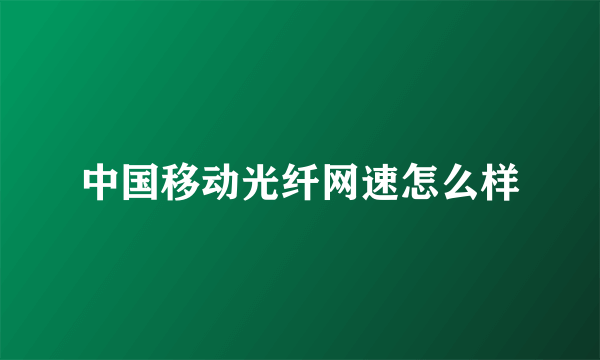 中国移动光纤网速怎么样